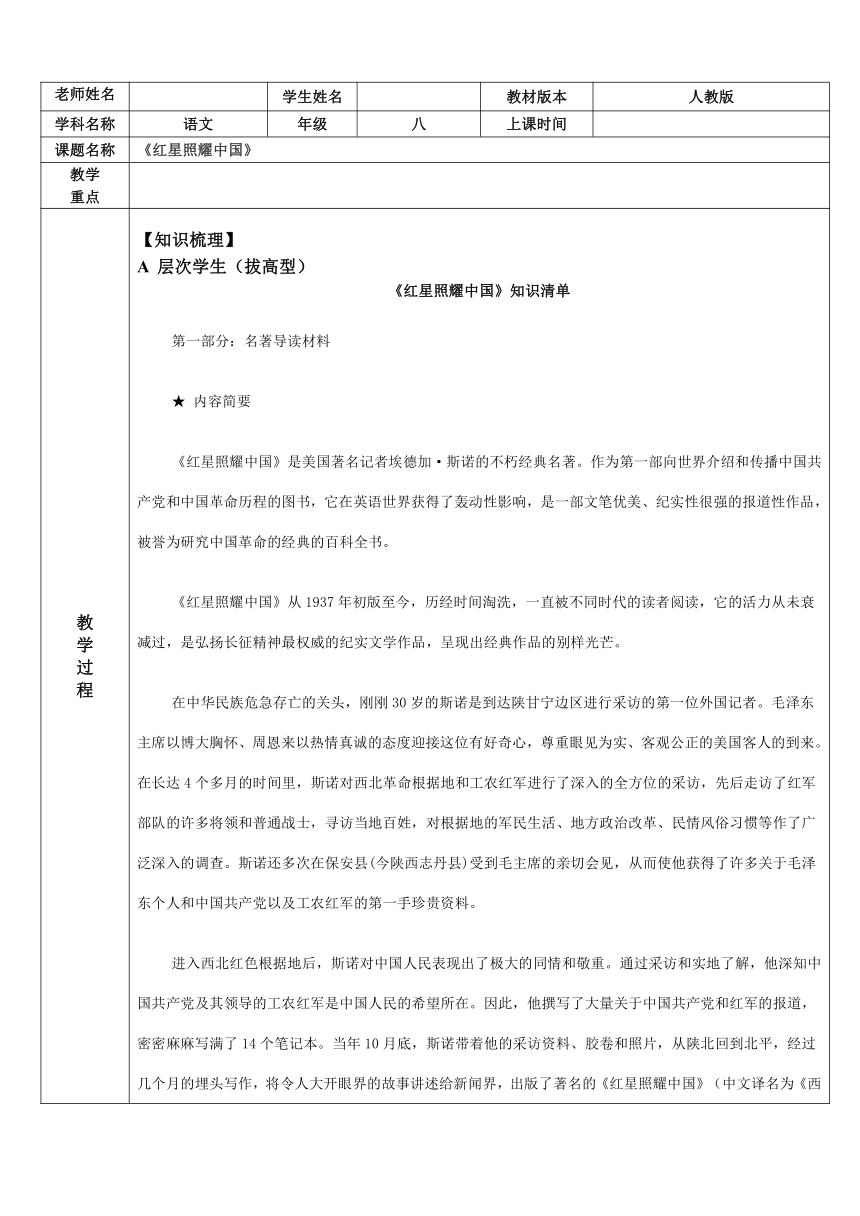 | 老师姓名 |  | 学生姓名 |  | 教材版本 | 人教版 |
|---|---|---|---|---|---|
| 学科名称 | 语文 | 年级 | 八 | 上课时间 |  |
| 课题名称 | 《红星照耀中国》 | | | | |
| 教学重点 |  | | | | |

教学过程

【知识梳理】
A 层次学生（拔高型）

《红星照耀中国》知识清单

第一部分：名著导读材料

★ 内容简要

《红星照耀中国》是美国著名记者埃德加·斯诺的不朽经典名著。作为第一部向世界介绍和传播中国共产党和中国革命历程的图书，它在英语世界获得了轰动性影响，是一部文笔优美、纪实性很强的报道性作品，被誉为研究中国革命的经典的百科全书。

《红星照耀中国》从 1937 年初版至今，历经时间淘洗，一直被不同时代的读者阅读，它的活力从未衰减过，是弘扬长征精神最权威的纪实文学作品，呈现出经典作品的别样光芒。

在中华民族危急存亡的关头，刚刚 30 岁的斯诺是到达陕甘宁边区进行采访的第一位外国记者。毛泽东主席以博大胸怀、周恩来以热情真诚的态度迎接这位有好奇心，尊重眼见为实、客观公正的美国客人的到来。在长达 4 个多月的时间里，斯诺对西北革命根据地和工农红军进行了深入的全方位的采访，先后走访了红军部队的许多将领和普通战士，寻访当地百姓，对根据地的军民生活、地方政治改革、民情风俗习惯等作了广泛深入的调查。斯诺还多次在保安县(今陕西志丹县)受到毛主席的亲切会见，从而使他获得了许多关于毛泽东个人和中国共产党以及工农红军的第一手珍贵资料。

进入西北红色根据地后，斯诺对中国人民表现出了极大的同情和敬重。通过采访和实地了解，他深知中国共产党及其领导的工农红军是中国人民的希望所在。因此，他撰写了大量关于中国共产党和红军的报道，密密麻麻写满了 14 个笔记本。当年 10 月底，斯诺带着他的采访资料、胶卷和照片，从陕北回到北平，经过几个月的埋头写作，将令人大开眼界的故事讲述给新闻界，出版了著名的《红星照耀中国》（中文译名为《西